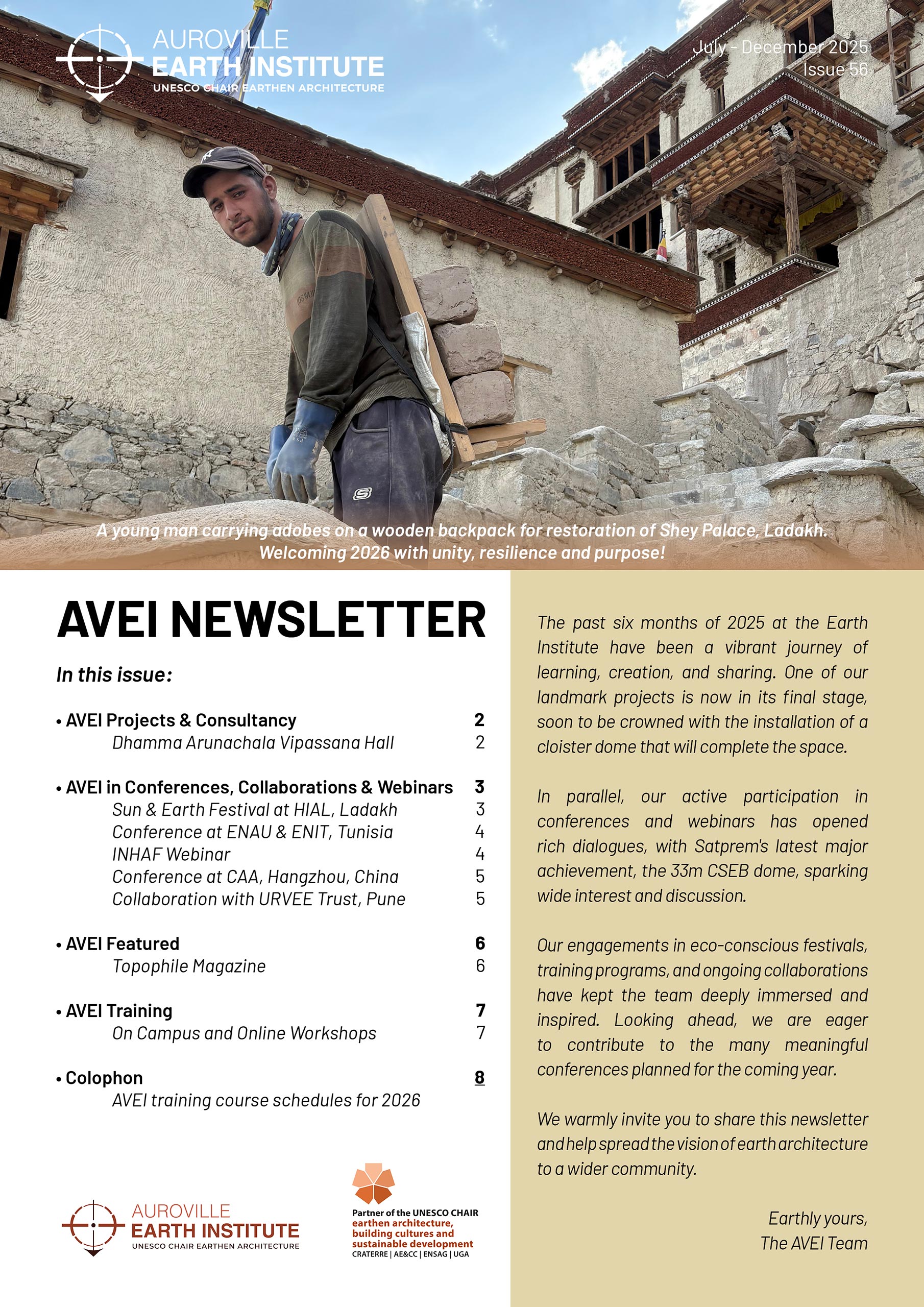 AUROVILLE
EARTH INSTITUTE
UNESCO CHAIR EARTHEN ARCHITECTURE

July - December 2025
Issue 56

A young man carrying adobes on a wooden backpack for restoration of Shey Palace, Ladakh.
Welcoming 2026 with unity, resilience and purpose!

AVEI NEWSLETTER

In this issue:

• AVEI Projects & Consultancy 2
Dhamma Arunachala Vipassana Hall 2

• AVEI in Conferences, Collaborations & Webinars 3
Sun & Earth Festival at HIAL, Ladakh 3
Conference at ENAU & ENIT, Tunisia 4
INHAF Webinar 4
Conference at CAA, Hangzhou, China 5
Collaboration with URVEE Trust, Pune 5

• AVEI Featured 6
Topophile Magazine 6

• AVEI Training 7
On Campus and Online Workshops 7

• Colophon 8
AVEI training course schedules for 2026

AUROVILLE
EARTH INSTITUTE
UNESCO CHAIR EARTHEN ARCHITECTURE

Partner of the UNESCO CHAIR
earthen architecture, building cultures and sustainable development
CRATERRE | AE&CC | ENSAG | UGA

The past six months of 2025 at the Earth Institute have been a vibrant journey of learning, creation, and sharing. One of our landmark projects is now in its final stage, soon to be crowned with the installation of a cloister dome that will complete the space.

In parallel, our active participation in conferences and webinars has opened rich dialogues, with Satprem's latest major achievement, the 33m CSEB dome, sparking wide interest and discussion.

Our engagements in eco-conscious festivals, training programs, and ongoing collaborations have kept the team deeply immersed and inspired. Looking ahead, we are eager to contribute to the many meaningful conferences planned for the coming year.

We warmly invite you to share this newsletter and help spread the vision of earth architecture to a wider community.

Earthly yours,
The AVEI Team